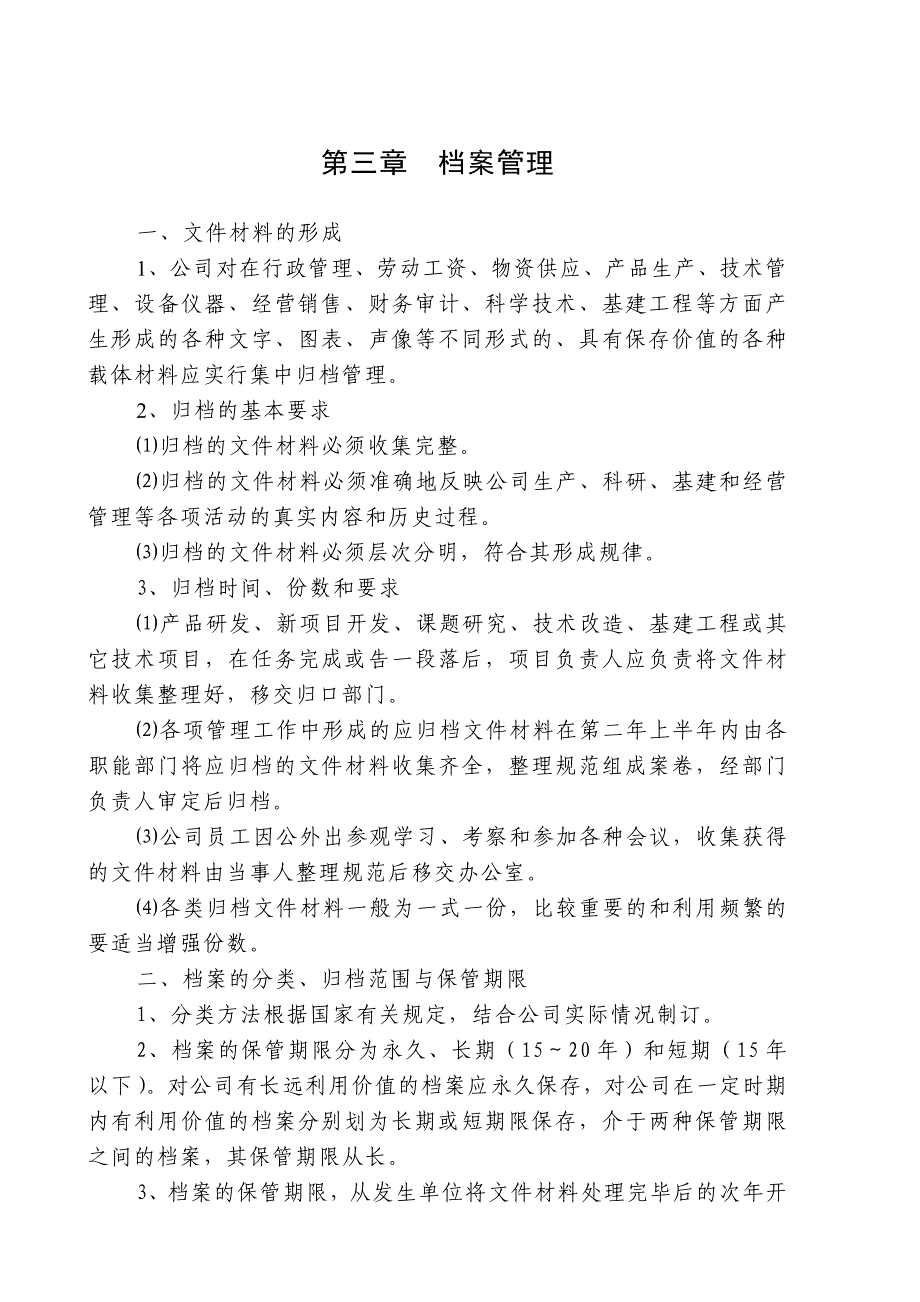 第三章　档案管理

一、文件材料的形成

1、公司对在行政管理、劳动工资、物资供应、产品生产、技术管理、设备仪器、经营销售、财务审计、科学技术、基建工程等方面产生形成的各种文字、图表、声像等不同形式的、具有保存价值的各种载体材料应实行集中归档管理。

2、归档的基本要求

⑴归档的文件材料必须收集完整。

⑵归档的文件材料必须准确地反映公司生产、科研、基建和经营管理等各项活动的真实内容和历史过程。

⑶归档的文件材料必须层次分明，符合其形成规律。

3、归档时间、份数和要求

⑴产品研发、新项目开发、课题研究、技术改造、基建工程或其它技术项目，在任务完成或告一段落后，项目负责人应负责将文件材料收集整理好，移交归口部门。

⑵各项管理工作中形成的应归档文件材料在第二年上半年内由各职能部门将应归档的文件材料收集齐全，整理规范组成案卷，经部门负责人审定后归档。

⑶公司员工因公外出参观学习、考察和参加各种会议，收集获得的文件材料由当事人整理规范后移交办公室。

⑷各类归档文件材料一般为一式一份，比较重要的和利用频繁的要适当增强份数。

二、档案的分类、归档范围与保管期限

1、分类方法根据国家有关规定，结合公司实际情况制订。

2、档案的保管期限分为永久、长期（15～20年）和短期（15年以下）。对公司有长远利用价值的档案应永久保存，对公司在一定时期内有利用价值的档案分别划为长期或短期限保存，介于两种保管期限之间的档案，其保管期限从长。

3、档案的保管期限，从发生单位将文件材料处理完毕后的次年开